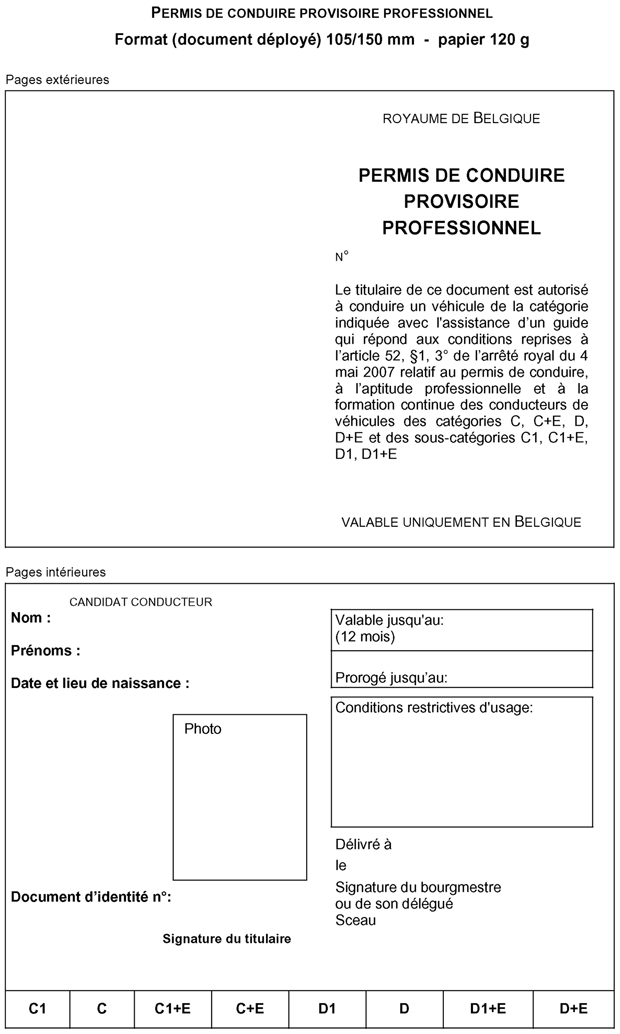 PERMIS DE CONDUIRE PROVISOIRE PROFESSIONNEL
Format (document déployé) 105/150 mm - papier 120 g

Pages extérieures

ROYAUME DE BELGIQUE

PERMIS DE CONDUIRE PROVISOIRE PROFESSIONNEL

N°

Le titulaire de ce document est autorisé à conduire un véhicule de la catégorie indiquée avec l'assistance d'un guide qui répond aux conditions reprises à l'article 52, §1, 3° de l'arrêté royal du 4 mai 2007 relatif au permis de conduire, à l'aptitude professionnelle et à la formation continue des conducteurs de véhicules des catégories C, C+E, D, D+E et des sous-catégories C1, C1+E, D1, D1+E

VALABLE UNIQUEMENT EN BELGIQUE

Pages intérieures

CANDIDAT CONDUCTEUR
Nom :

Prénoms :

Date et lieu de naissance :

Photo

Document d'identité n°:

Signature du titulaire

Valable jusqu'au:
(12 mois)

Prorogé jusqu'au:

Conditions restrictives d'usage:

Délivré à
le
Signature du bourgmestre ou de son délégué
Sceau

| C1 | C | C1+E | C+E | D1 | D | D1+E | D+E |
|---|---|---|---|---|---|---|---|